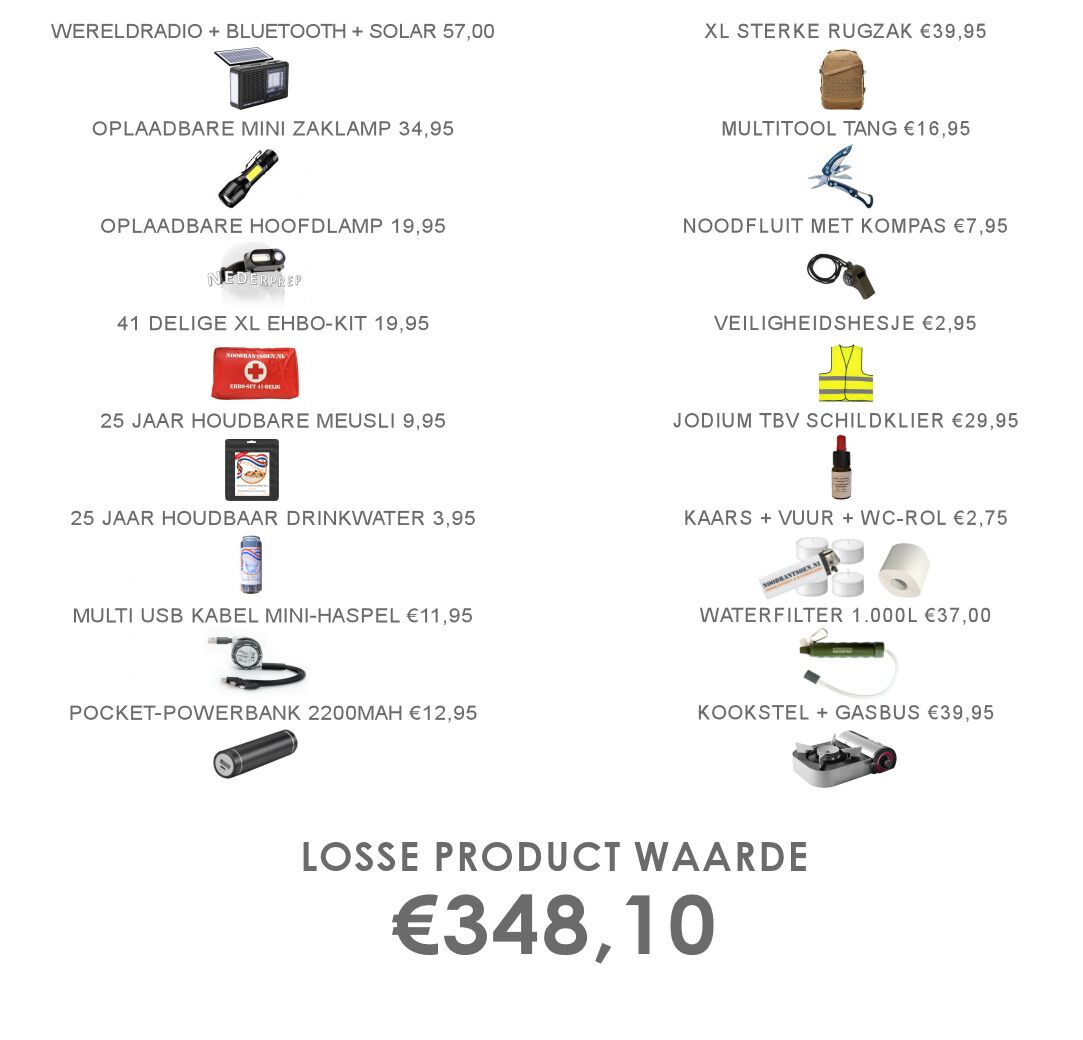 WERELDRADIO + BLUETOOTH + SOLAR 57,00

OPLAADBARE MINI ZAKLAMP 34,95

OPLAADBARE HOOFDLAMP 19,95

NEDERPREP

41 DELIGE XL EHBO-KIT 19,95

NOODRANTSOEN.NL
EHBO-SET 41-DELIG

25 JAAR HOUDBARE MEUSLI 9,95

25 JAAR HOUDBAAR DRINKWATER 3,95

MULTI USB KABEL MINI-HASPEL €11,95

POCKET-POWERBANK 2200MAH €12,95

XL STERKE RUGZAK €39,95

MULTITOOL TANG €16,95

NOODFLUIT MET KOMPAS €7,95

VEILIGHEIDSHESJE €2,95

JODIUM TBV SCHILDKLIER €29,95

KAARS + VUUR + WC-ROL €2,75

NOODRANTSOEN.NL

WATERFILTER 1.000L €37,00

KOOKSTEL + GASBUS €39,95

LOSSE PRODUCT WAARDE
€348,10